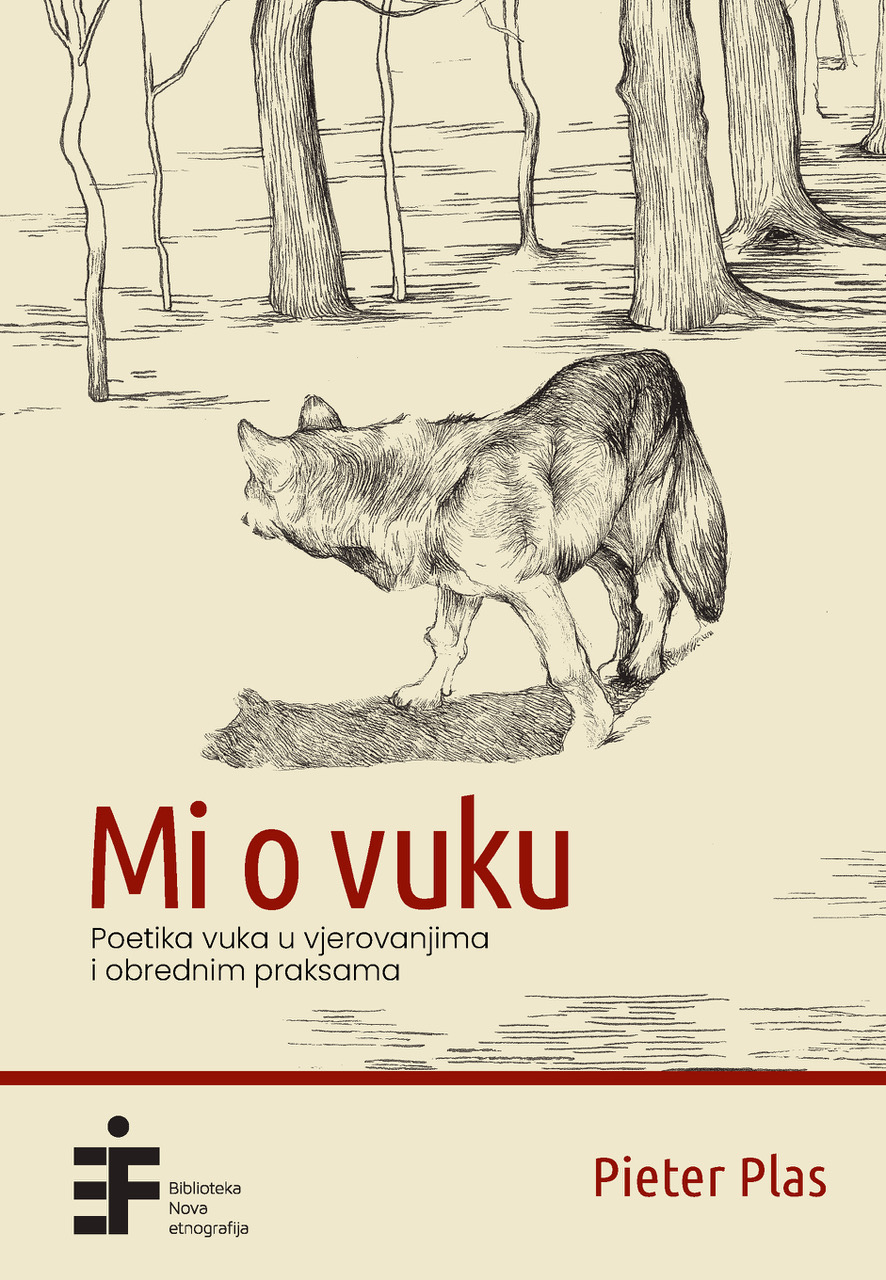 Mi o vuku

Poetika vuka u vjerovanjima i obrednim praksama

Biblioteka
Nova
etnografija

Pieter Plas